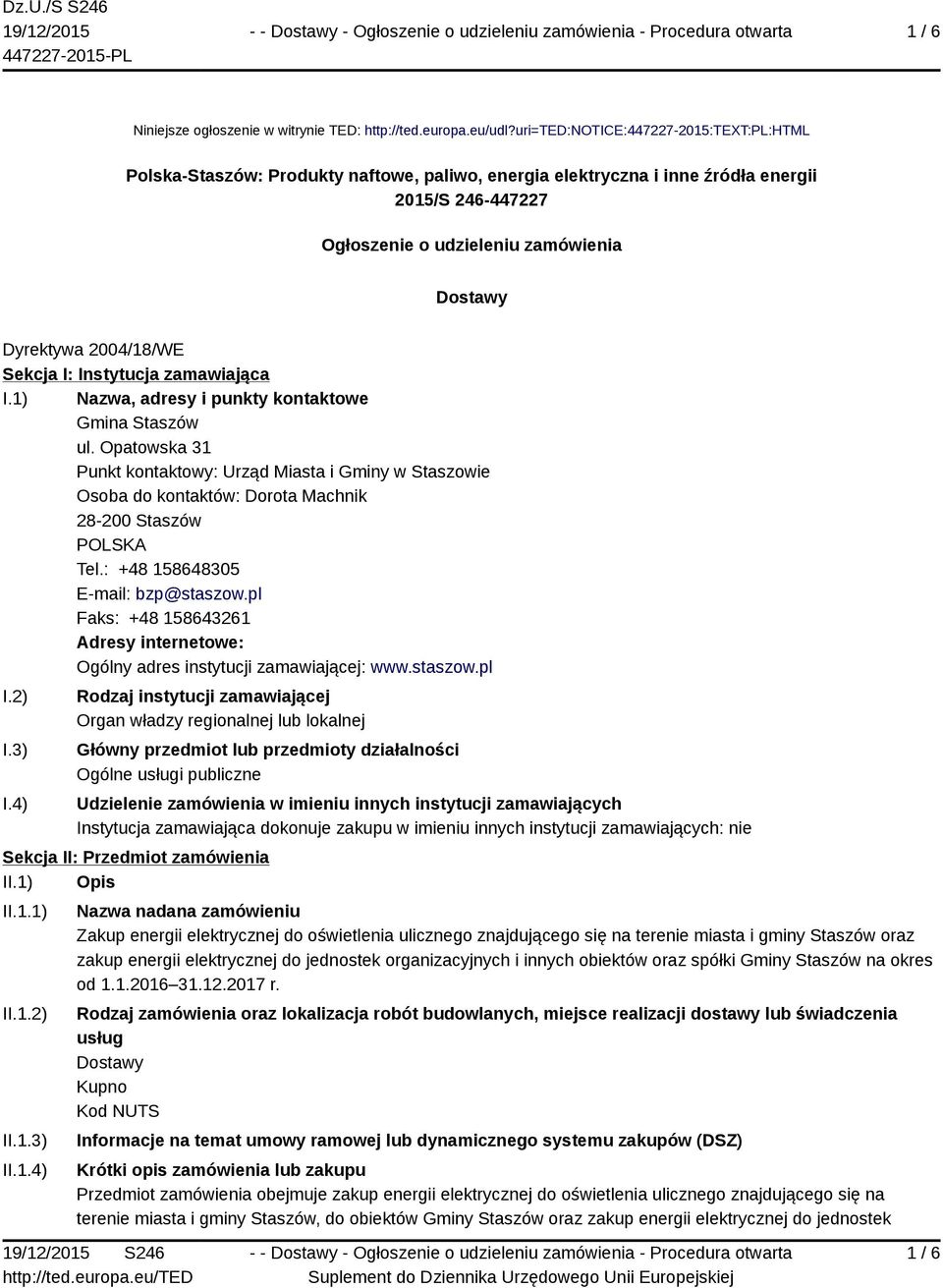 Dz.U./S S246
19/12/2015
447227-2015-PL

- - Dostawy - Ogłoszenie o udzieleniu zamówienia - Procedura otwarta

1 / 6

Niniejsze ogłoszenie w witrynie TED: http://ted.europa.eu/udl?uri=TED:NOTICE:447227-2015:TEXT:PL:HTML

Polska-Staszów: Produkty naftowe, paliwo, energia elektryczna i inne źródła energii
2015/S 246-447227

Ogłoszenie o udzieleniu zamówienia

Dostawy

Dyrektywa 2004/18/WE

Sekcja I: Instytucja zamawiająca

I.1) Nazwa, adresy i punkty kontaktowe
Gmina Staszów
ul. Opatowska 31
Punkt kontaktowy: Urząd Miasta i Gminy w Staszowie
Osoba do kontaktów: Dorota Machnik
28-200 Staszów
POLSKA
Tel.: +48 158648305
E-mail: bzp@staszow.pl
Faks: +48 158643261
Adresy internetowe:
Ogólny adres instytucji zamawiającej: www.staszow.pl

I.2) Rodzaj instytucji zamawiającej
Organ władzy regionalnej lub lokalnej

I.3) Główny przedmiot lub przedmioty działalności
Ogólne usługi publiczne

I.4) Udzielenie zamówienia w imieniu innych instytucji zamawiających
Instytucja zamawiająca dokonuje zakupu w imieniu innych instytucji zamawiających: nie

Sekcja II: Przedmiot zamówienia

II.1) Opis

II.1.1) Nazwa nadana zamówieniu
Zakup energii elektrycznej do oświetlenia ulicznego znajdującego się na terenie miasta i gminy Staszów oraz zakup energii elektrycznej do jednostek organizacyjnych i innych obiektów oraz spółki Gminy Staszów na okres od 1.1.2016–31.12.2017 r.

II.1.2) Rodzaj zamówienia oraz lokalizacja robót budowlanych, miejsce realizacji dostawy lub świadczenia usług
Dostawy
Kupno
Kod NUTS

II.1.3) Informacje na temat umowy ramowej lub dynamicznego systemu zakupów (DSZ)

II.1.4) Krótki opis zamówienia lub zakupu
Przedmiot zamówienia obejmuje zakup energii elektrycznej do oświetlenia ulicznego znajdującego się na terenie miasta i gminy Staszów, do obiektów Gminy Staszów oraz zakup energii elektrycznej do jednostek

19/12/2015 S246
http://ted.europa.eu/TED

- - Dostawy - Ogłoszenie o udzieleniu zamówienia - Procedura otwarta
Suplement do Dziennika Urzędowego Unii Europejskiej

1 / 6